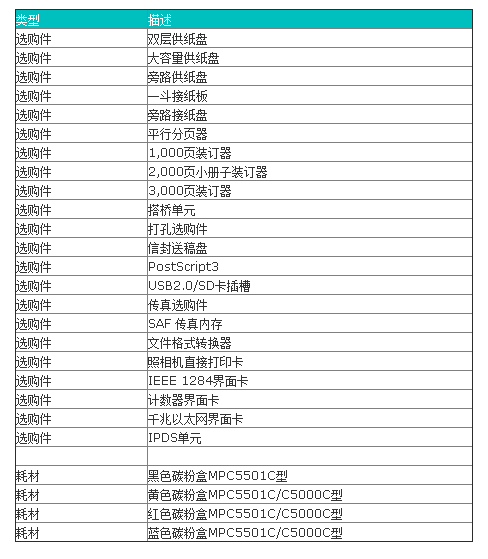 | 类型 | 描述 |
|---|---|
| 选购件 | 双层供纸盘 |
| 选购件 | 大容里供纸盘 |
| 选购件 | 旁路供纸盘 |
| 选购件 | 一斗接纸板 |
| 选购件 | 旁路接纸盘 |
| 选购件 | 平行分页器 |
| 选购件 | 1,000页装订器 |
| 选购件 | 2,000页小册子装订器 |
| 选购件 | 3,000页装订器 |
| 选购件 | 搭桥单元 |
| 选购件 | 打孔选购件 |
| 选购件 | 信封送稿盘 |
| 选购件 | PostScript3 |
| 选购件 | USB2.0/SD卡插槽 |
| 选购件 | 传真选购件 |
| 选购件 | SAF 传真内存 |
| 选购件 | 文件格式转换器 |
| 选购件 | 照相机直接打印卡 |
| 选购件 | IEEE 1284界面卡 |
| 选购件 | 计数器界面卡 |
| 选购件 | 千兆以太网界面卡 |
| 选购件 | IPDS单元 |
| | |
| 耗材 | 黑色碳粉盒MPC5501C型 |
| 耗材 | 黄色碳粉盒MPC5501C/C5000C型 |
| 耗材 | 红色碳粉盒MPC5501C/C5000C型 |
| 耗材 | 蓝色碳粉盒MPC5501C/C5000C型 |